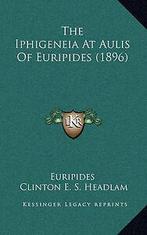 The Iphigeneia At Aulis Of Euripides (1896)

LKR

Euripides
Clinton E. S. Headlam

Kessinger Legacy Reprints